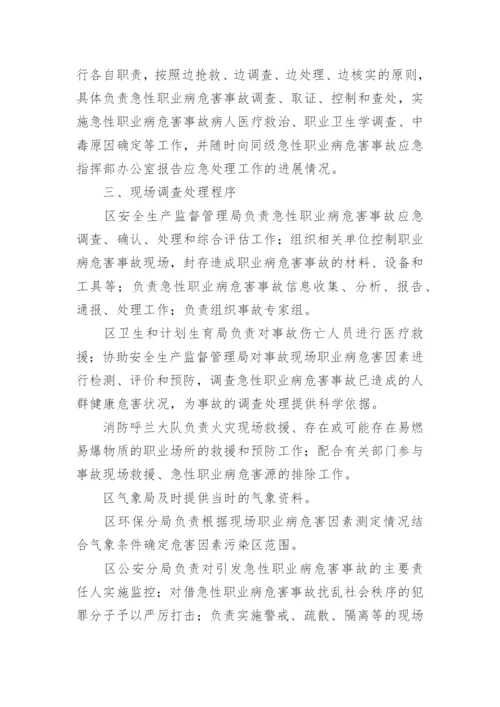 行各自职责，按照边抢救、边调查、边处理、边核实的原则，具体负责急性职业病危害事故调查、取证、控制和查处，实施急性职业病危害事故病人医疗救治、职业卫生学调查、中毒原因确定等工作，并随时向同级急性职业病危害事故应急指挥部办公室报告应急处理工作的进展情况。

三、现场调查处理程序

区安全生产监督管理局负责急性职业病危害事故应急调查、确认、处理和综合评估工作；组织相关单位控制职业病危害事故现场，封存造成职业病危害事故的材料、设备和工具等；负责急性职业病危害事故信息收集、分析、报告、通报、处理工作；负责组织事故专家组。

区卫生和计划生育局负责对事故伤亡人员进行医疗救援；协助安全生产监督管理局对事故现场职业病危害因素进行检测、评价和预防，调查急性职业病危害事故已造成的人群健康危害状况，为事故的调查处理提供科学依据。

消防呼兰大队负责火灾现场救援、存在或可能存在易燃易爆物质的职业场所的救援和预防工作；配合有关部门参与事故现场救援、急性职业病危害源的排除工作。

区气象局及时提供当时的气象资料。

区环保分局负责根据现场职业病危害因素测定情况结合气象条件确定危害因素污染区范围。

区公安分局负责对引发急性职业病危害事故的主要责任人实施监控；对借急性职业病危害事故扰乱社会秩序的犯罪分子予以严厉打击；负责实施警戒、疏散、隔离等的现场